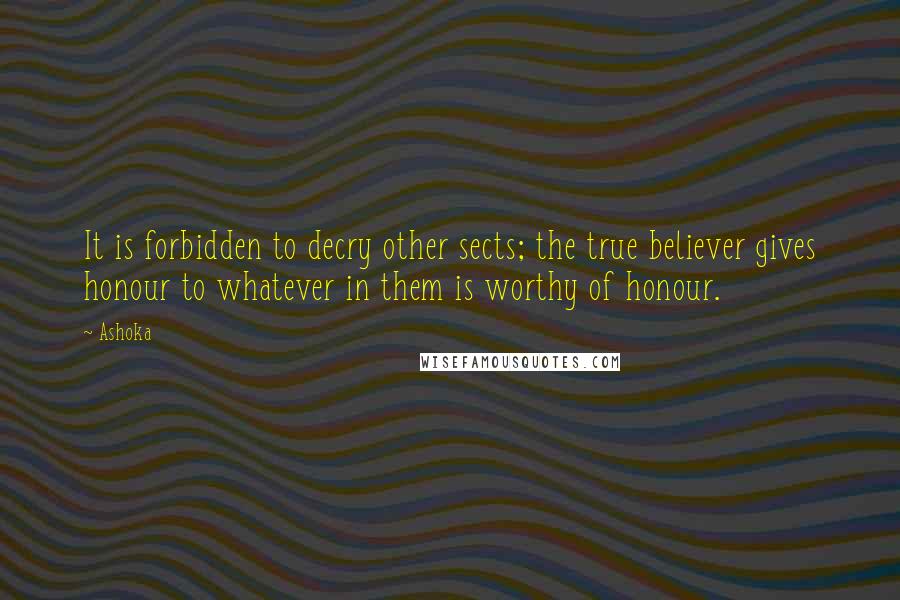 It is forbidden to decry other sects; the true believer gives honour to whatever in them is worthy of honour.

~ Ashoka

WISEFAMOUSQUOTES.COM